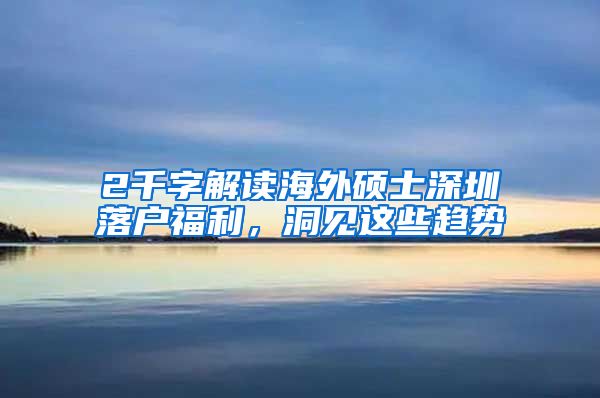 2千字解读海外硕士深圳落户福利，洞见这些趋势